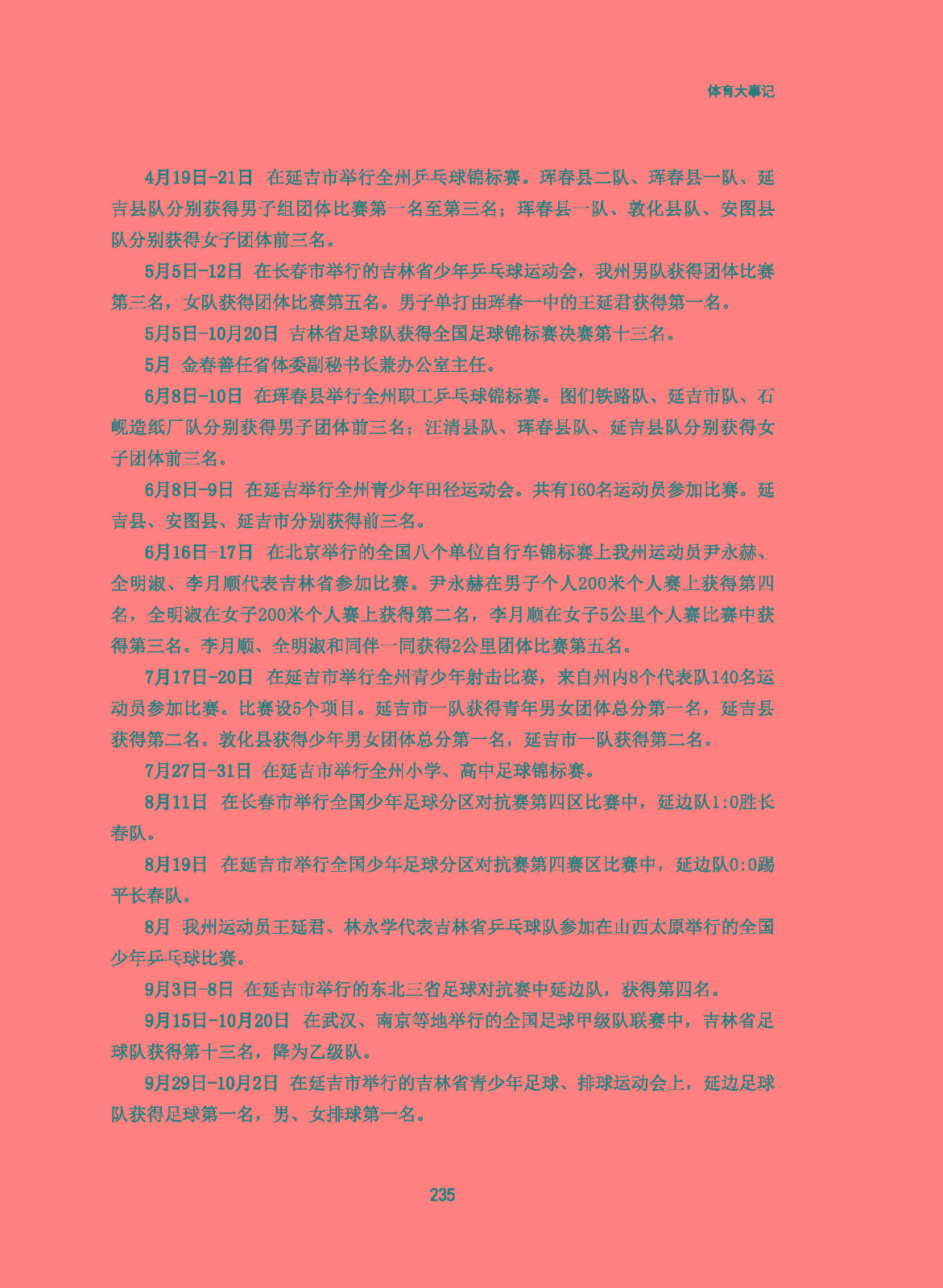 体育大事记

4月19日-21日 在延吉市举行全州乒乓球锦标赛。珲春县二队、珲春县一队、延吉县队分别获得男子组团体比赛第一名至第三名；珲春县一队、敦化县队、安图县队分别获得女子团体前三名。

5月5日-12日 在长春市举行的吉林省少年乒乓球运动会，我州男队获得团体比赛第三名，女队获得团体比赛第五名。男子单打由珲春一中的王延君获得第一名。

5月5日-10月20日 吉林省足球队获得全国足球锦标赛决赛第十三名。

5月 金春善任省体委副秘书长兼办公室主任。

6月8日-10日 在珲春县举行全州职工乒乓球锦标赛。图们铁路队、延吉市队、石岘造纸厂队分别获得男子团体前三名；汪清县队、珲春县队、延吉县队分别获得女子团体前三名。

6月8日-9日 在延吉举行全州青少年田径运动会。共有160名运动员参加比赛。延吉县、安图县、延吉市分别获得前三名。

6月16日-17日 在北京举行的全国八个单位自行车锦标赛上我州运动员尹永赫、全明淑、李月顺代表吉林省参加比赛。尹永赫在男子个人200米个人赛上获得第四名，全明淑在女子200米个人赛上获得第二名，李月顺在女子5公里个人赛比赛中获得第三名。李月顺、全明淑和同伴一同获得2公里团体比赛第五名。

7月17日-20日 在延吉市举行全州青少年射击比赛，来自州内8个代表队140名运动员参加比赛。比赛设5个项目。延吉市一队获得青年男女团体总分第一名，延吉县获得第二名。敦化县获得少年男女团体总分第一名，延吉市一队获得第二名。

7月27日-31日 在延吉市举行全州小学、高中足球锦标赛。

8月11日 在长春市举行全国少年足球分区对抗赛第四区比赛中，延边队1:0胜长春队。

8月19日 在延吉市举行全国少年足球分区对抗赛第四赛区比赛中，延边队0:0踢平长春队。

8月 我州运动员王延君、林永学代表吉林省乒乓球队参加在山西太原举行的全国少年乒乓球比赛。

9月3日-8日 在延吉市举行的东北三省足球对抗赛中延边队，获得第四名。

9月15日-10月20日 在武汉、南京等地举行的全国足球甲级队联赛中，吉林省足球队获得第十三名，降为乙级队。

9月29日-10月2日 在延吉市举行的吉林省青少年足球、排球运动会上，延边足球队获得足球第一名，男、女排球第一名。

235